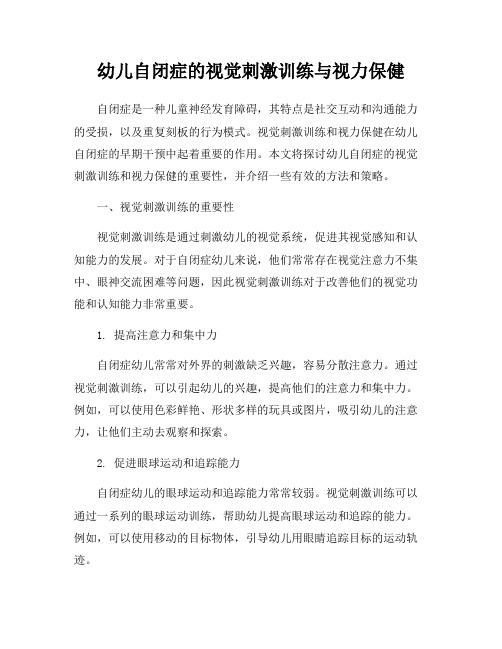 幼儿自闭症的视觉刺激训练与视力保健

自闭症是一种儿童神经发育障碍，其特点是社交互动和沟通能力的受损，以及重复刻板的行为模式。视觉刺激训练和视力保健在幼儿自闭症的早期干预中起着重要的作用。本文将探讨幼儿自闭症的视觉刺激训练和视力保健的重要性，并介绍一些有效的方法和策略。

一、视觉刺激训练的重要性

视觉刺激训练是通过刺激幼儿的视觉系统，促进其视觉感知和认知能力的发展。对于自闭症幼儿来说，他们常常存在视觉注意力不集中、眼神交流困难等问题，因此视觉刺激训练对于改善他们的视觉功能和认知能力非常重要。

1. 提高注意力和集中力

自闭症幼儿常常对外界的刺激缺乏兴趣，容易分散注意力。通过视觉刺激训练，可以引起幼儿的兴趣，提高他们的注意力和集中力。例如，可以使用色彩鲜艳、形状多样的玩具或图片，吸引幼儿的注意力，让他们主动去观察和探索。

2. 促进眼球运动和追踪能力

自闭症幼儿的眼球运动和追踪能力常常较弱。视觉刺激训练可以通过一系列的眼球运动训练，帮助幼儿提高眼球运动和追踪的能力。例如，可以使用移动的目标物体，引导幼儿用眼睛追踪目标的运动轨迹。